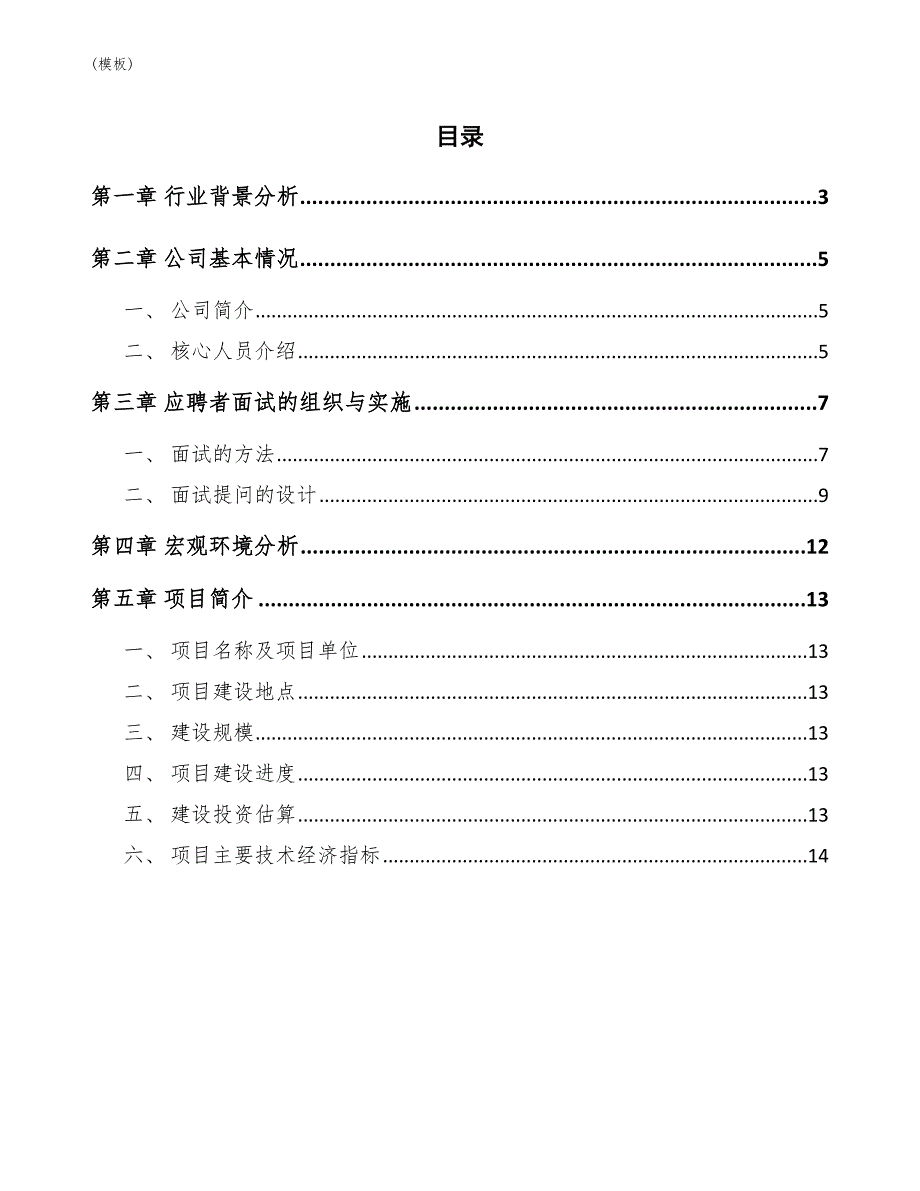 （模板）

目录

第一章 行业背景分析......3

第二章 公司基本情况......5

一、 公司简介......5

二、 核心人员介绍......5

第三章 应聘者面试的组织与实施......7

一、 面试的方法......7

二、 面试提问的设计......9

第四章 宏观环境分析......12

第五章 项目简介......13

一、 项目名称及项目单位......13

二、 项目建设地点......13

三、 建设规模......13

四、 项目建设进度......13

五、 建设投资估算......13

六、 项目主要技术经济指标......14